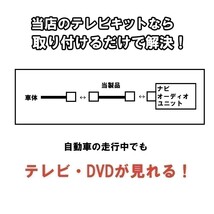 当店のテレビキットなら
取り付けるだけで解決！

当製品

車体 ↔ ↔ ナビ
オーディオ
ユニット

自動車の走行中でも

テレビ・DVDが見れる！